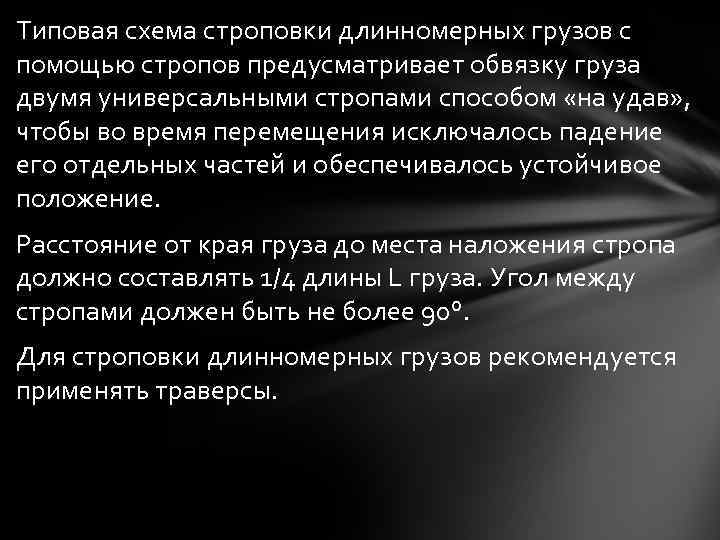 Типовая схема строповки длинномерных грузов с помощью стропов предусматривает обвязку груза двумя универсальными стропами способом «на удав», чтобы во время перемещения исключалось падение его отдельных частей и обеспечивалось устойчивое положение.

Расстояние от края груза до места наложения стропа должно составлять 1/4 длины L груза. Угол между стропами должен быть не более 90°.

Для строповки длинномерных грузов рекомендуется применять траверсы.